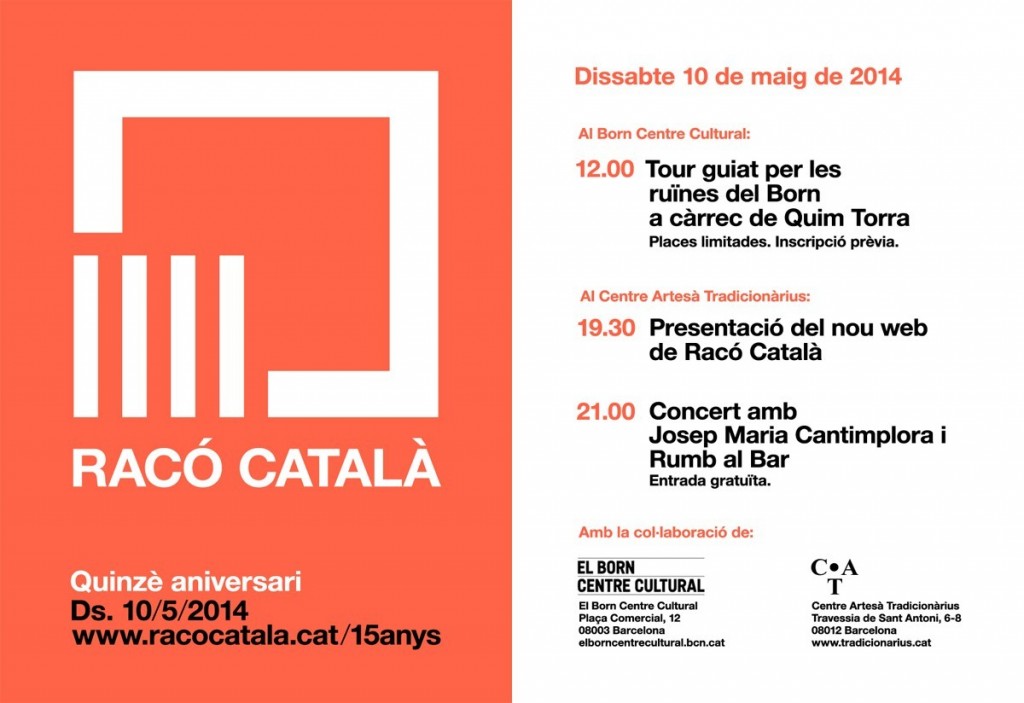 RACÓ CATALÀ

Quinzè aniversari
Ds. 10/5/2014
www.racocatala.cat/15anys

Dissabte 10 de maig de 2014

Al Born Centre Cultural:

12.00 Tour guiat per les ruïnes del Born a càrrec de Quim Torra
Places limitades. Inscripció prèvia.

Al Centre Artesà Tradicionàrius:

19.30 Presentació del nou web de Racó Català

21.00 Concert amb Josep Maria Cantimplora i Rumb al Bar
Entrada gratuïta.

Amb la col·laboració de:

EL BORN CENTRE CULTURAL
El Born Centre Cultural
Plaça Comercial, 12
08003 Barcelona
elborncentrecultural.bcn.cat

C•A T
Centre Artesà Tradicionàrius
Travessia de Sant Antoni, 6-8
08012 Barcelona
www.tradicionarius.cat